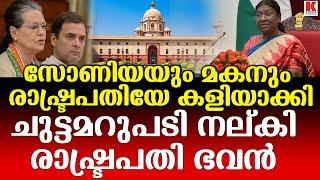 സോണിയയും മകനും രാഷ്ട്രപതിയേ കളിയാക്കി
ചുട്ടമറുപടി നല്കി
രാഷ്ട്രപതി ഭവൻ